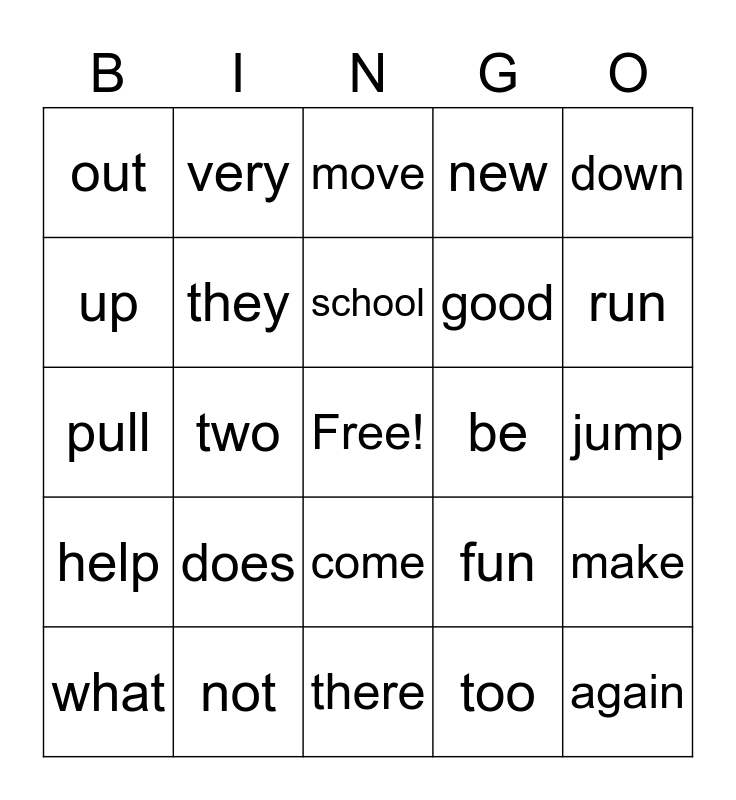 | B | I | N | G | O |
|---|---|---|---|---|
| out | very | move | new | down |
| up | they | school | good | run |
| pull | two | Free! | be | jump |
| help | does | come | fun | make |
| what | not | there | too | again |